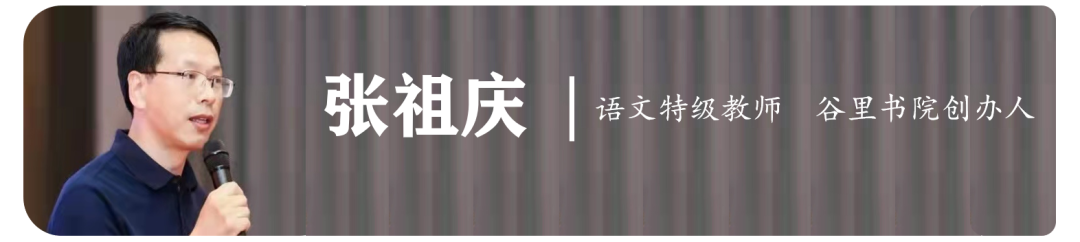 张祖庆 | 语文特级教师 谷里书院创办人